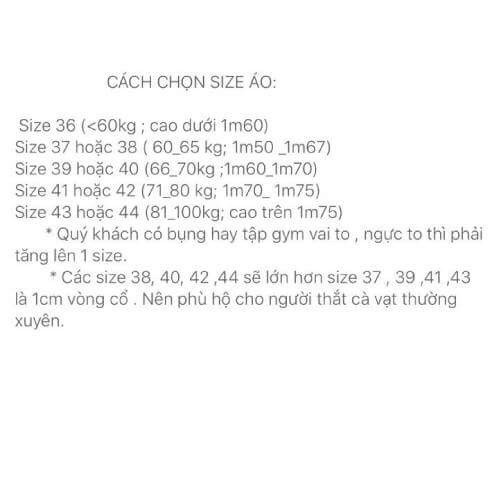 CÁCH CHỌN SIZE ÁO:

Size 36 (<60kg ; cao dưới 1m60)
Size 37 hoặc 38 ( 60_65 kg; 1m50 _1m67)
Size 39 hoặc 40 (66_70kg ;1m60_1m70)
Size 41 hoặc 42 (71_80 kg; 1m70_ 1m75)
Size 43 hoặc 44 (81_100kg; cao trên 1m75)

* Quý khách có bụng hay tập gym vai to , ngực to thì phải tăng lên 1 size.

* Các size 38, 40, 42 ,44 sẽ lớn hơn size 37 , 39 ,41 ,43 là 1cm vòng cổ . Nên phù hộ cho người thắt cà vạt thường xuyên.